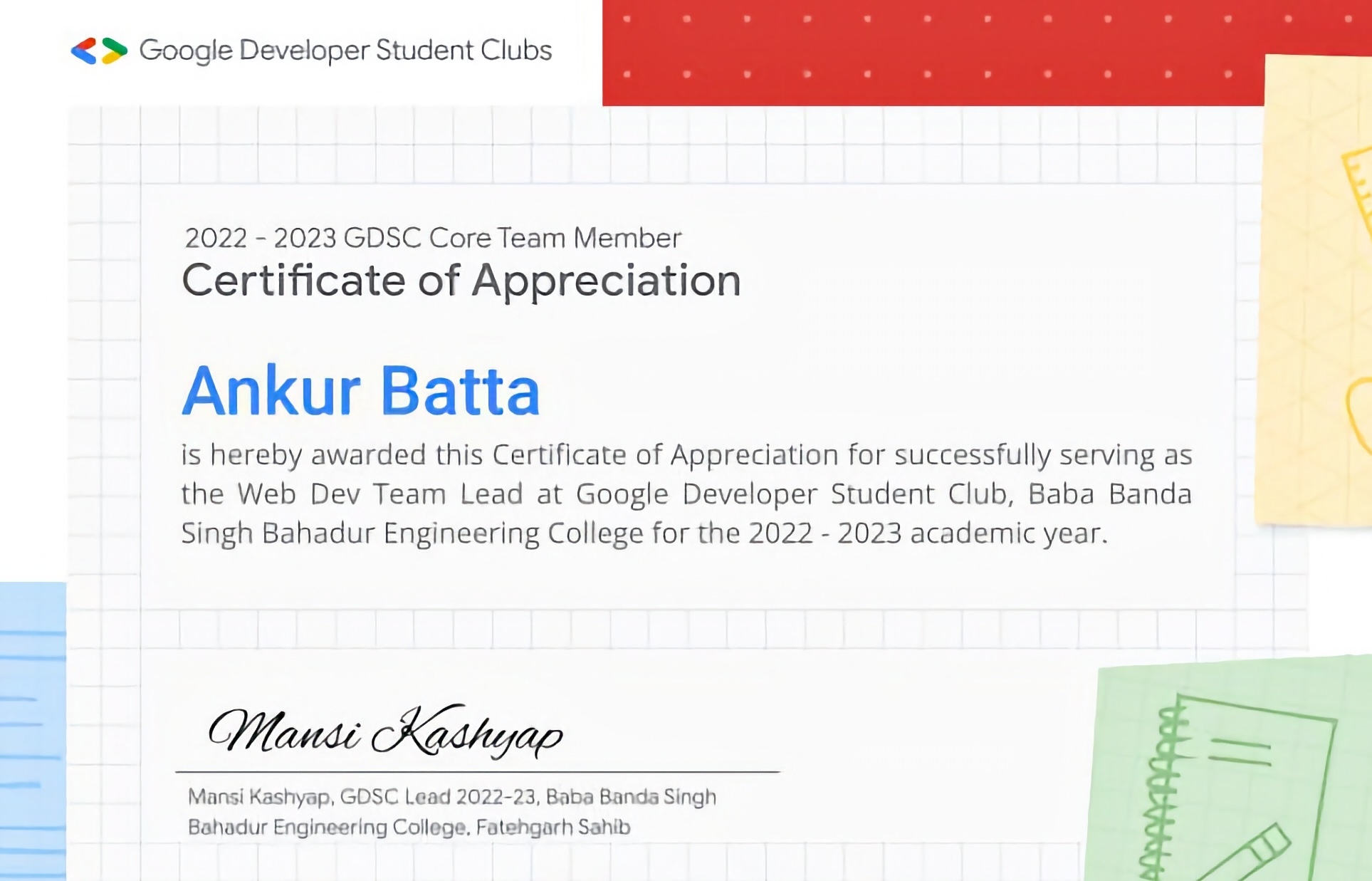 Google Developer Student Clubs

2022 - 2023 GDSC Core Team Member
Certificate of Appreciation

Ankur Batta

is hereby awarded this Certificate of Appreciation for successfully serving as the Web Dev Team Lead at Google Developer Student Club, Baba Banda Singh Bahadur Engineering College for the 2022 - 2023 academic year.

Mansi Kashyap

Mansi Kashyap, GDSC Lead 2022-23, Baba Banda Singh Bahadur Engineering College, Fatehgarh Sahib